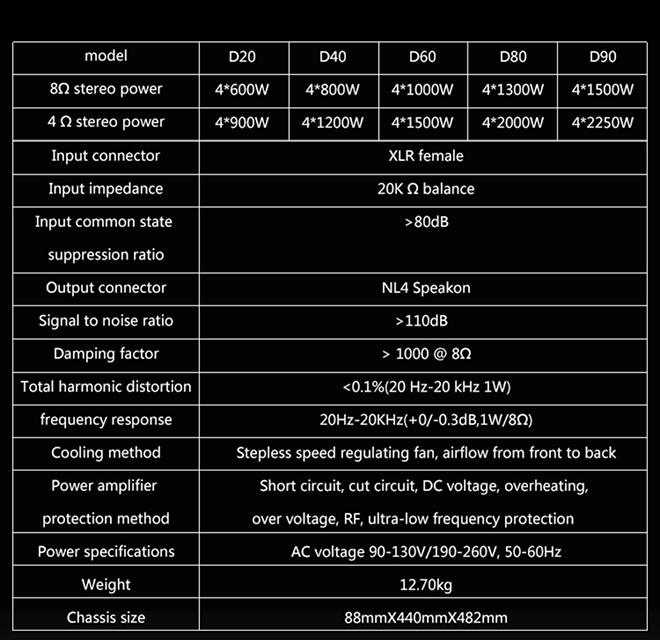 | model | D20 | D40 | D60 | D80 | D90 |
|---|---|---|---|---|---|
| 8Ω stereo power | 4*600W | 4*800W | 4*1000W | 4*1300W | 4*1500W |
| 4 Ω stereo power | 4*900W | 4*1200W | 4*1500W | 4*2000W | 4*2250W |
| Input connector | XLR female | | | | |
| Input impedance | 20K Ω balance | | | | |
| Input common state suppression ratio | >80dB | | | | |
| Output connector | NL4 Speakon | | | | |
| Signal to noise ratio | >110dB | | | | |
| Damping factor | > 1000 @ 8Ω | | | | |
| Total harmonic distortion | <0.1%(20 Hz-20 kHz 1W) | | | | |
| frequency response | 20Hz-20KHz(+0/-0.3dB,1W/8Ω) | | | | |
| Cooling method | Stepless speed regulating fan, airflow from front to back | | | | |
| Power amplifier protection method | Short circuit, cut circuit, DC voltage, overheating, over voltage, RF, ultra-low frequency protection | | | | |
| Power specifications | AC voltage 90-130V/190-260V, 50-60Hz | | | | |
| Weight | 12.70kg | | | | |
| Chassis size | 88mmX440mmX482mm | | | | |